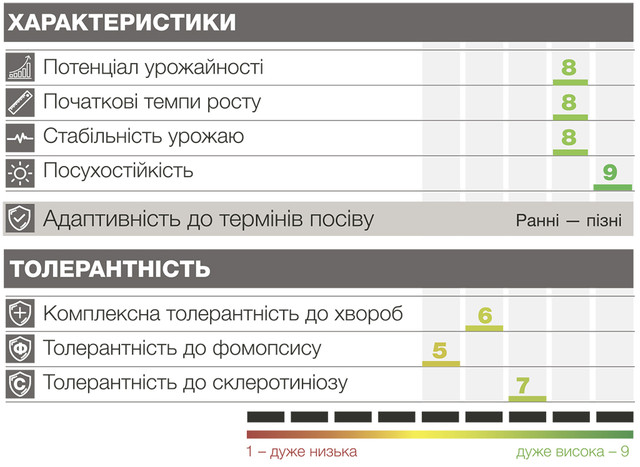 ХАРАКТЕРИСТИКИ

Потенціал урожайності 8

Початкові темпи росту 8

Стабільність урожаю 8

Посухостійкість 9

Адаптивність до термінів посіву Ранні — пізні

ТОЛЕРАНТНІСТЬ

Комплексна толерантність до хвороб 6

Толерантність до фомопсису 5

Толерантність до склеротиніозу 7

1 – дуже низька

дуже висока – 9